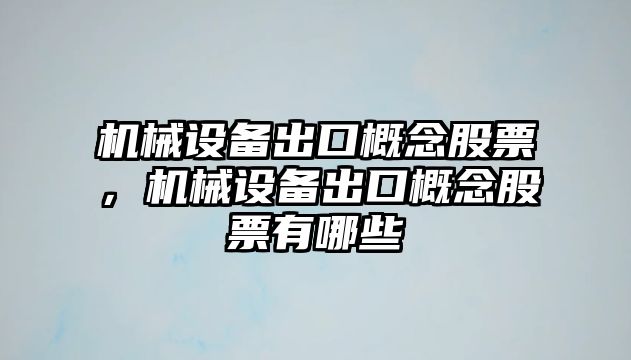 机械设备出口概念股票，机械设备出口概念股票有哪些